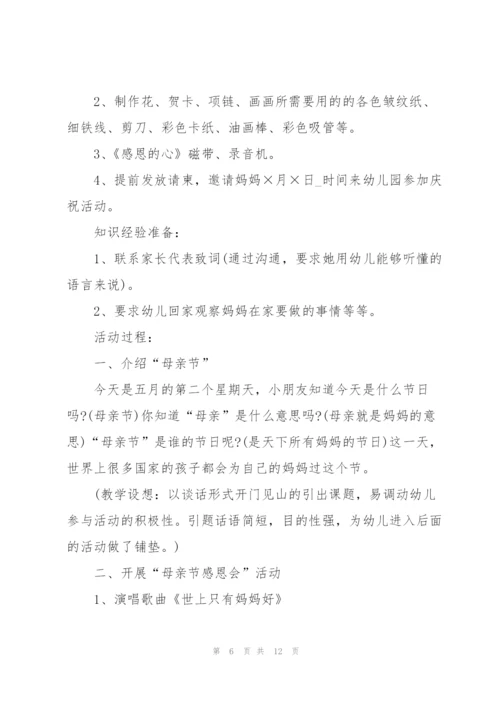 2、制作花、贺卡、项链、画画所需要用的的各色皱纹纸、细铁线、剪刀、彩色卡纸、油画棒、彩色吸管等。

3、《感恩的心》磁带、录音机。

4、提前发放请柬，邀请妈妈×月×日_时间来幼儿园参加庆祝活动。

知识经验准备：

1、联系家长代表致词(通过沟通，要求她用幼儿能够听懂的语言来说)。

2、要求幼儿回家观察妈妈在家要做的事情等等。

活动过程：

一、介绍“母亲节”

今天是五月的第二个星期天，小朋友知道今天是什么节日吗?(母亲节)你知道“母亲”是什么意思吗?(母亲就是妈妈的意思)“母亲节”是谁的节日呢?(是天下所有妈妈的节日)这一天，世界上很多国家的孩子都会为自己的妈妈过这个节。

(教学设想：以谈话形式开门见山的引出课题，易调动幼儿参与活动的积极性。引题话语简短，目的性强，为幼儿进入后面的活动做了铺垫。)

二、开展“母亲节感恩会”活动

1、演唱歌曲《世上只有妈妈好》

第 6 页 共 12 页